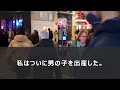 私はついに男の子を出産した。